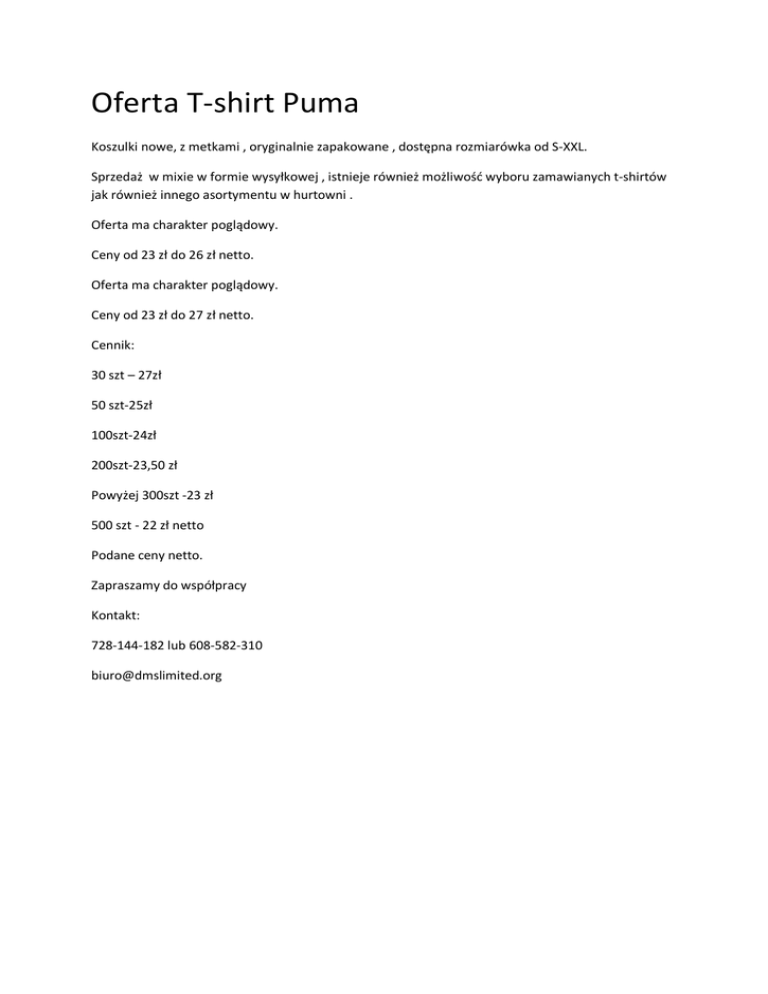 Oferta T-shirt Puma

Koszulki nowe, z metkami , oryginalnie zapakowane , dostępna rozmiarówka od S-XXL.

Sprzedaż w mixie w formie wysyłkowej , istnieje również możliwość wyboru zamawianych t-shirtów jak również innego asortymentu w hurtowni .

Oferta ma charakter poglądowy.

Ceny od 23 zł do 26 zł netto.

Oferta ma charakter poglądowy.

Ceny od 23 zł do 27 zł netto.

Cennik:

30 szt – 27zł

50 szt-25zł

100szt-24zł

200szt-23,50 zł

Powyżej 300szt -23 zł

500 szt - 22 zł netto

Podane ceny netto.

Zapraszamy do współpracy

Kontakt:

728-144-182 lub 608-582-310

biuro@dmslimited.org